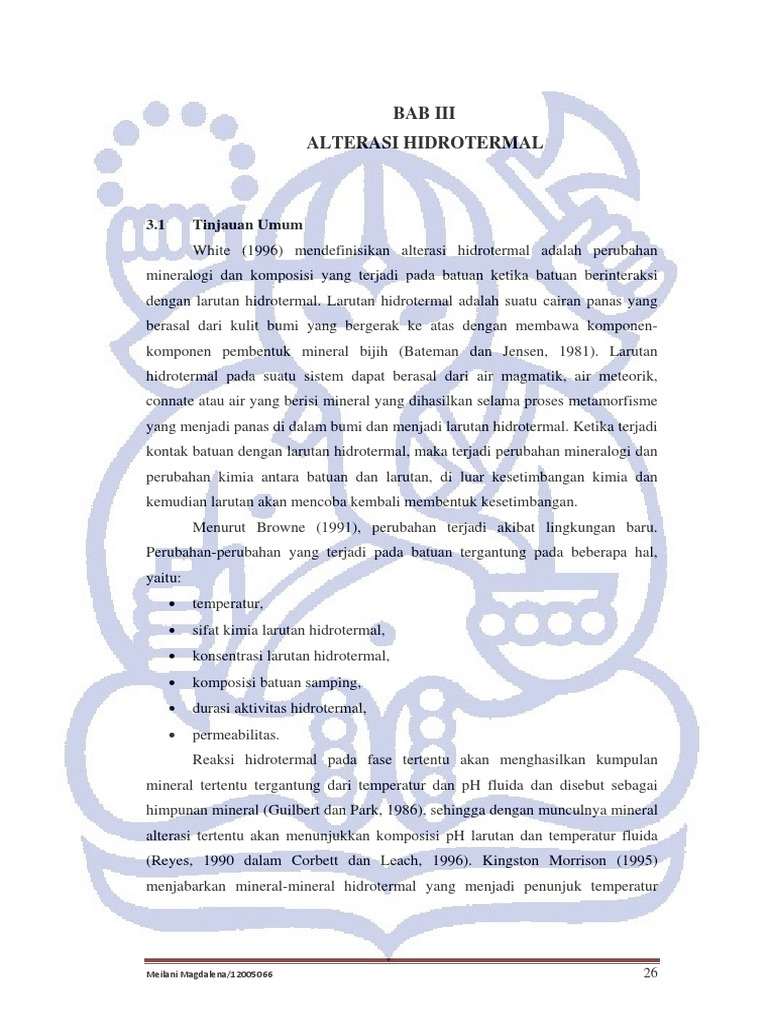 BAB III
ALTERASI HIDROTERMAL

3.1 Tinjauan Umum

White (1996) mendefinisikan alterasi hidrotermal adalah perubahan mineralogi dan komposisi yang terjadi pada batuan ketika batuan berinteraksi dengan larutan hidrotermal. Larutan hidrotermal adalah suatu cairan panas yang berasal dari kulit bumi yang bergerak ke atas dengan membawa komponen-komponen pembentuk mineral bijih (Bateman dan Jensen, 1981). Larutan hidrotermal pada suatu sistem dapat berasal dari air magmatik, air meteorik, connate atau air yang berisi mineral yang dihasilkan selama proses metamorfisme yang menjadi panas di dalam bumi dan menjadi larutan hidrotermal. Ketika terjadi kontak batuan dengan larutan hidrotermal, maka terjadi perubahan mineralogi dan perubahan kimia antara batuan dan larutan, di luar kesetimbangan kimia dan kemudian larutan akan mencoba kembali membentuk kesetimbangan.

Menurut Browne (1991), perubahan terjadi akibat lingkungan baru. Perubahan-perubahan yang terjadi pada batuan tergantung pada beberapa hal, yaitu:

• temperatur,
• sifat kimia larutan hidrotermal,
• konsentrasi larutan hidrotermal,
• komposisi batuan samping,
• durasi aktivitas hidrotermal,
• permeabilitas.

Reaksi hidrotermal pada fase tertentu akan menghasilkan kumpulan mineral tertentu tergantung dari temperatur dan pH fluida dan disebut sebagai himpunan mineral (Guilbert dan Park, 1986), sehingga dengan munculnya mineral alterasi tertentu akan menunjukkan komposisi pH larutan dan temperatur fluida (Reyes, 1990 dalam Corbett dan Leach, 1996). Kingston Morrison (1995) menjabarkan mineral-mineral hidrotermal yang menjadi penunjuk temperatur

Meilani Magdalena/12005066 26